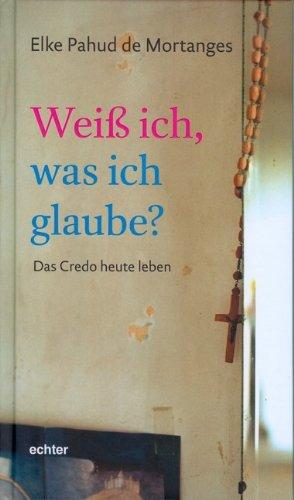 Elke Pahud de Mortanges

Weiß ich, was ich glaube?

Das Credo heute leben

echter